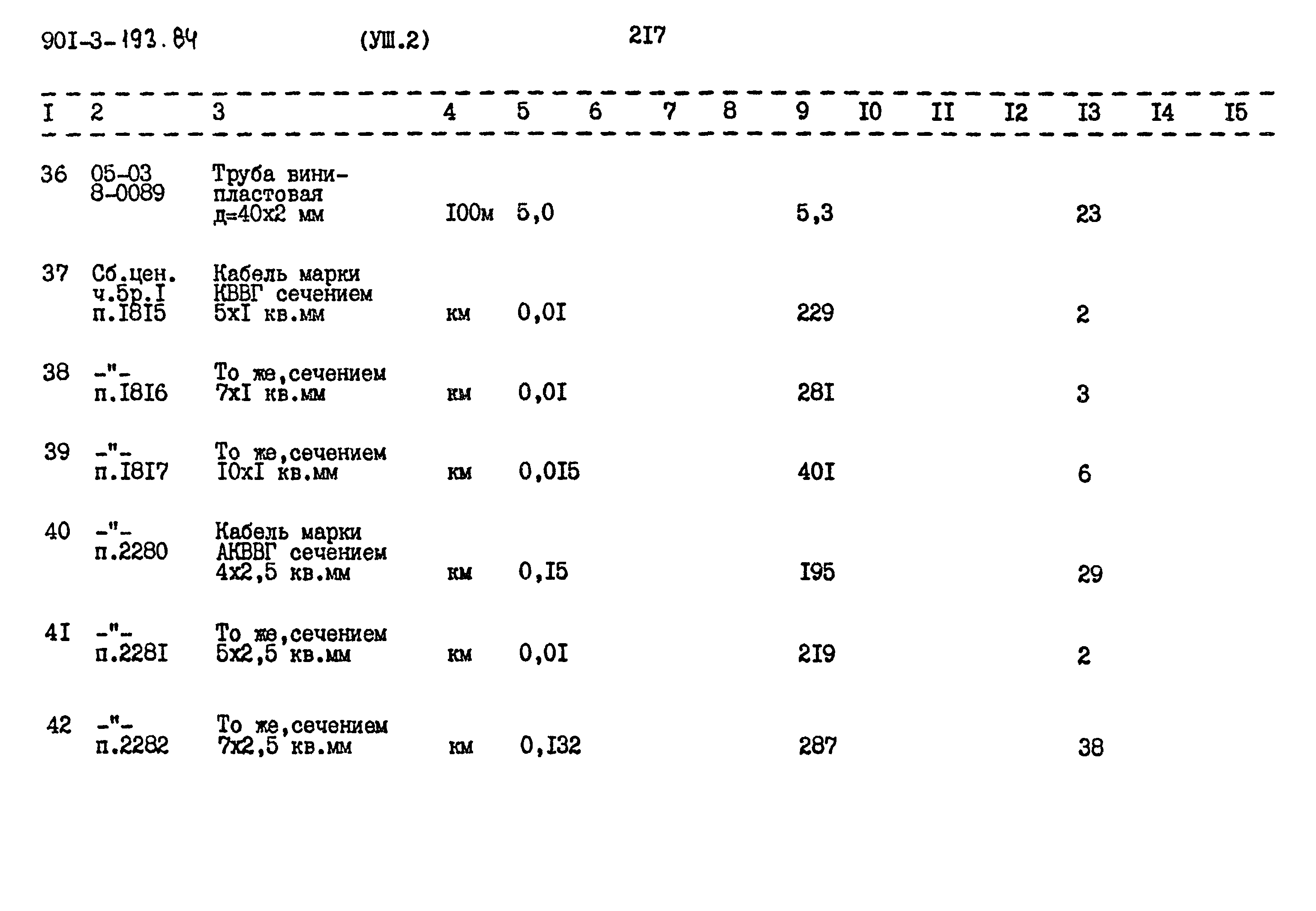 90I-3-193.84 (УШ.2) 2I7

| I | 2 | 3 | 4 | 5 | 6 | 7 | 8 | 9 | I0 | II | I2 | I3 | I4 | I5 |
|---|---|---|---|---|---|---|---|---|---|---|---|---|---|---|
| 36 | 05-03 8-0089 | Труба винипластовая д=40х2 мм | I00м | 5,0 | | | | 5,3 | | | | 23 | | |
| 37 | Сб.цен. ч.5р.I п.I8I5 | Кабель марки КВВГ сечением 5хI кв.мм | км | 0,0I | | | | 229 | | | | 2 | | |
| 38 | -"- п.I8I6 | То же,сечением 7хI кв.мм | км | 0,0I | | | | 28I | | | | 3 | | |
| 39 | -"- п.I8I7 | То же,сечением I0хI кв.мм | км | 0,0I5 | | | | 40I | | | | 6 | | |
| 40 | -"- п.2280 | Кабель марки АКВВГ сечением 4х2,5 кв.мм | км | 0,I5 | | | | I95 | | | | 29 | | |
| 4I | -"- п.228I | То же,сечением 5х2,5 кв.мм | км | 0,0I | | | | 2I9 | | | | 2 | | |
| 42 | -"- п.2282 | То же,сечением 7х2,5 кв.мм | км | 0,I32 | | | | 287 | | | | 38 | | |